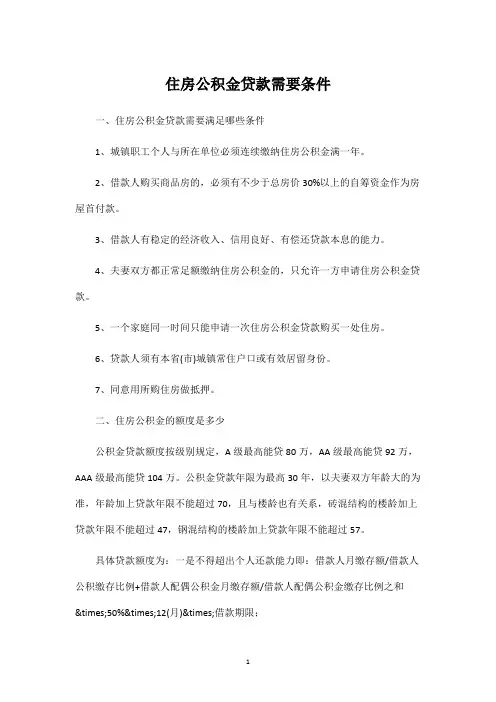 住房公积金贷款需要条件

一、住房公积金贷款需要满足哪些条件

1、城镇职工个人与所在单位必须连续缴纳住房公积金满一年。

2、借款人购买商品房的，必须有不少于总房价 30%以上的自筹资金作为房屋首付款。

3、借款人有稳定的经济收入、信用良好、有偿还贷款本息的能力。

4、夫妻双方都正常足额缴纳住房公积金的，只允许一方申请住房公积金贷款。

5、一个家庭同一时间只能申请一次住房公积金贷款购买一处住房。

6、贷款人须有本省(市)城镇常住户口或有效居留身份。

7、同意用所购住房做抵押。

二、住房公积金的额度是多少

公积金贷款额度按级别规定，A 级最高能贷 80 万，AA 级最高能贷 92 万，AAA 级最高能贷 104 万。公积金贷款年限为最高 30 年，以夫妻双方年龄大的为准，年龄加上贷款年限不能超过 70，且与楼龄也有关系，砖混结构的楼龄加上贷款年限不能超过 47，钢混结构的楼龄加上贷款年限不能超过 57。

具体贷款额度为：一是不得超出个人还款能力即：借款人月缴存额/借款人公积缴存比例+借款人配偶公积金月缴存额/借款人配偶公积金缴存比例之和&times;50%&times;12(月)&times;借款期限；

1